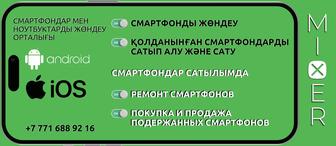 СМАРТФОНДАР МЕН НОУТБУКТАРДЫ ЖӨНДЕУ ОРТАЛЫҒЫ

android

iOS

+7 771 688 92 16

СМАРТФОНДЫ ЖӨНДЕУ

ҚОЛДАНЫНҒАН СМАРТФОНДАРДЫ САТЫП АЛУ ЖӘНЕ САТУ

СМАРТФОНДАР САТЫЛЫМДА

РЕМОНТ СМАРТФОНОВ

ПОКУПКА И ПРОДАЖА ПОДЕРЖАННЫХ СМАРТФОНОВ

MIXER